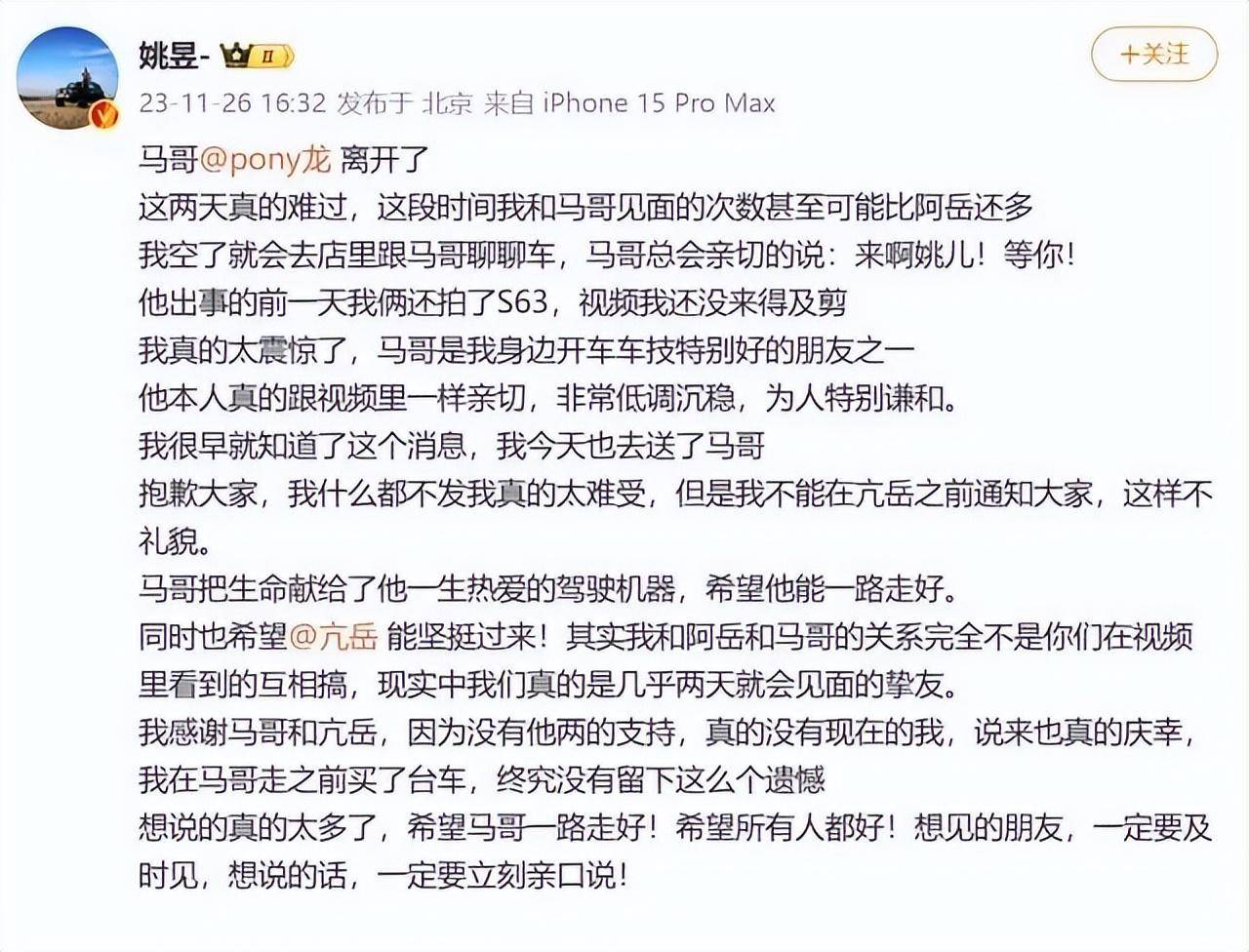 姚昱- II

+关注

23-11-26 16:32 发布于 北京 来自 iPhone 15 Pro Max

马哥@pony龙 离开了
这两天真的难过，这段时间我和马哥见面的次数甚至可能比阿岳还多
我空了就会去店里跟马哥聊聊车，马哥总会亲切的说：来啊姚儿！等你！
他出事的前一天我俩还拍了S63，视频我还没来得及剪
我真的太震惊了，马哥是我身边开车车技特别好的朋友之一
他本人真的跟视频里一样亲切，非常低调沉稳，为人特别谦和。
我很早就知道了这个消息，我今天也去送了马哥
抱歉大家，我什么都不发我真的太难受，但是我不能在亢岳之前通知大家，这样不礼貌。
马哥把生命献给了他一生热爱的驾驶机器，希望他能一路走好。
同时也希望@亢岳 能坚挺过来！其实我和阿岳和马哥的关系完全不是你们在视频里看到的互相搞，现实中我们真的是几乎两天就会见面的挚友。
我感谢马哥和亢岳，因为没有他两的支持，真的没有现在的我，说来也真的庆幸，我在马哥走之前买了台车，终究没有留下这么个遗憾
想说的真的太多了，希望马哥一路走好！希望所有人都好！想见的朋友，一定要及时见，想说的话，一定要立刻亲口说！